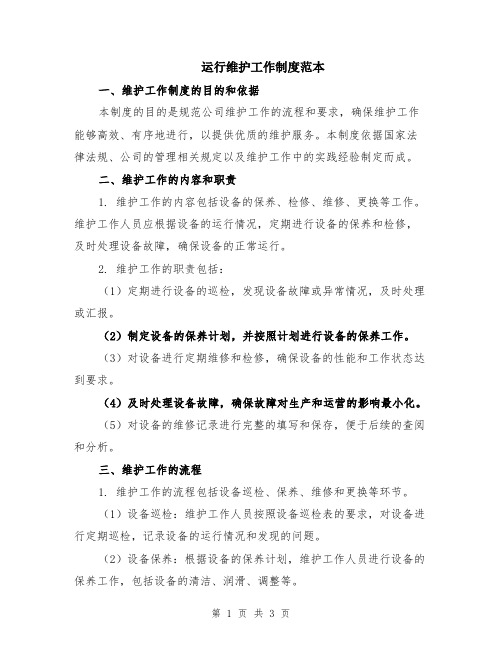 运行维护工作制度范本

一、维护工作制度的目的和依据

本制度的目的是规范公司维护工作的流程和要求，确保维护工作能够高效、有序地进行，以提供优质的维护服务。本制度依据国家法律法规、公司的管理相关规定以及维护工作中的实践经验制定而成。

二、维护工作的内容和职责

1. 维护工作的内容包括设备的保养、检修、维修、更换等工作。维护工作人员应根据设备的运行情况，定期进行设备的保养和检修，及时处理设备故障，确保设备的正常运行。

2. 维护工作的职责包括：

（1）定期进行设备的巡检，发现设备故障或异常情况，及时处理或汇报。

（2）制定设备的保养计划，并按照计划进行设备的保养工作。

（3）对设备进行定期维修和检修，确保设备的性能和工作状态达到要求。

（4）及时处理设备故障，确保故障对生产和运营的影响最小化。

（5）对设备的维修记录进行完整的填写和保存，便于后续的查阅和分析。

三、维护工作的流程

1. 维护工作的流程包括设备巡检、保养、维修和更换等环节。

（1）设备巡检：维护工作人员按照设备巡检表的要求，对设备进行定期巡检，记录设备的运行情况和发现的问题。

（2）设备保养：根据设备的保养计划，维护工作人员进行设备的保养工作，包括设备的清洁、润滑、调整等。

第 1 页 共 3 页